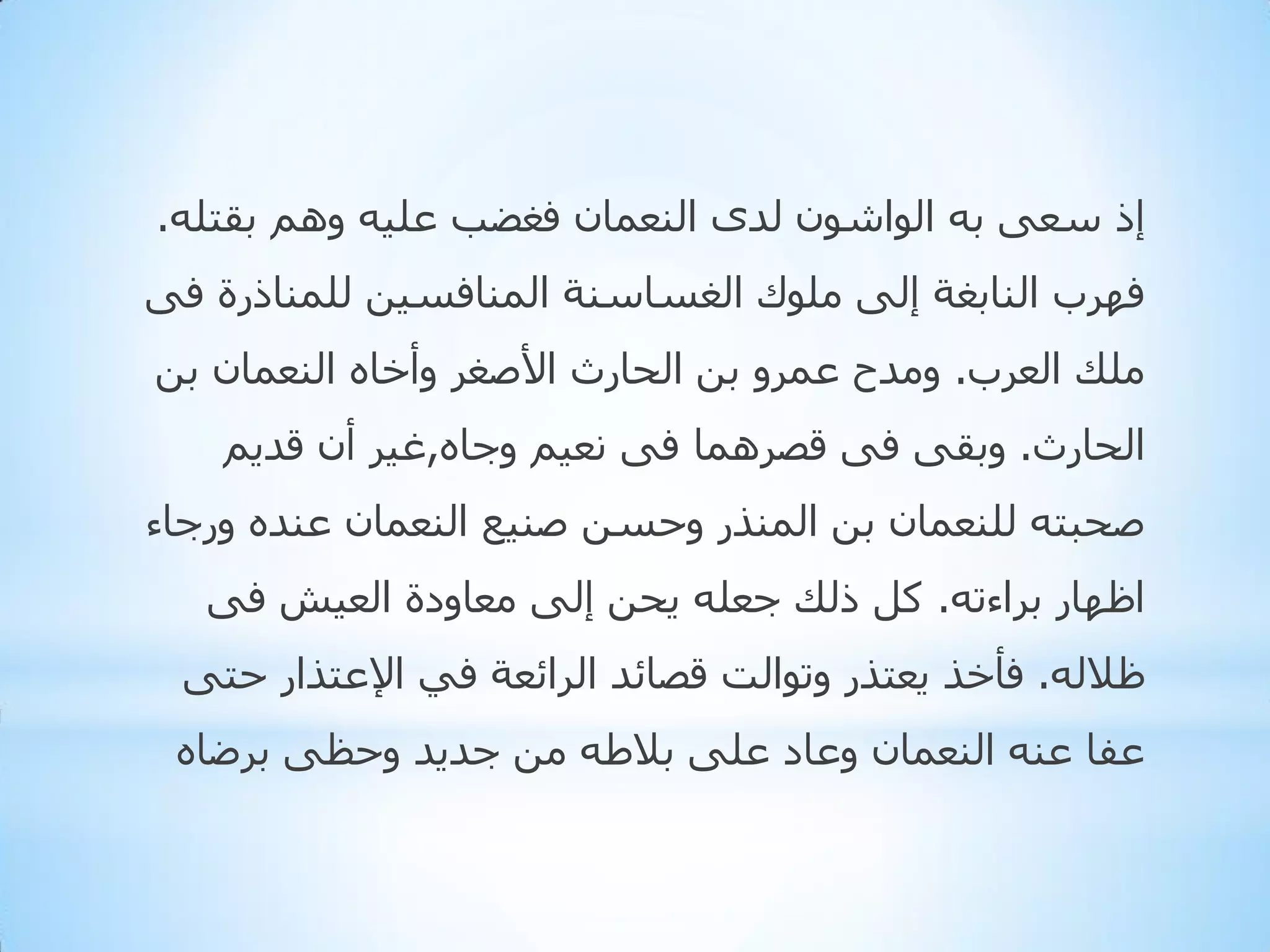 إذ سعى به الواشون لدى النعمان فغضب عليه وهم بقتله. فهرب النابغة إلى ملوك الغساسنة المنافسين للمناذرة فى ملك العرب. ومدح عمرو بن الحارث الأصغر وأخاه النعمان بن الحارث. وبقى فى قصرهما فى نعيم وجاه,غير أن قديم صحبته للنعمان بن المنذر وحسن صنيع النعمان عنده ورجاء اظهار براءته. كل ذلك جعله يحن إلى معاودة العيش فى ظلاله. فأخذ يعتذر وتوالت قصائد الرائعة في الإعتذار حتى عفا عنه النعمان وعاد على بلاطه من جديد وحظى برضاه